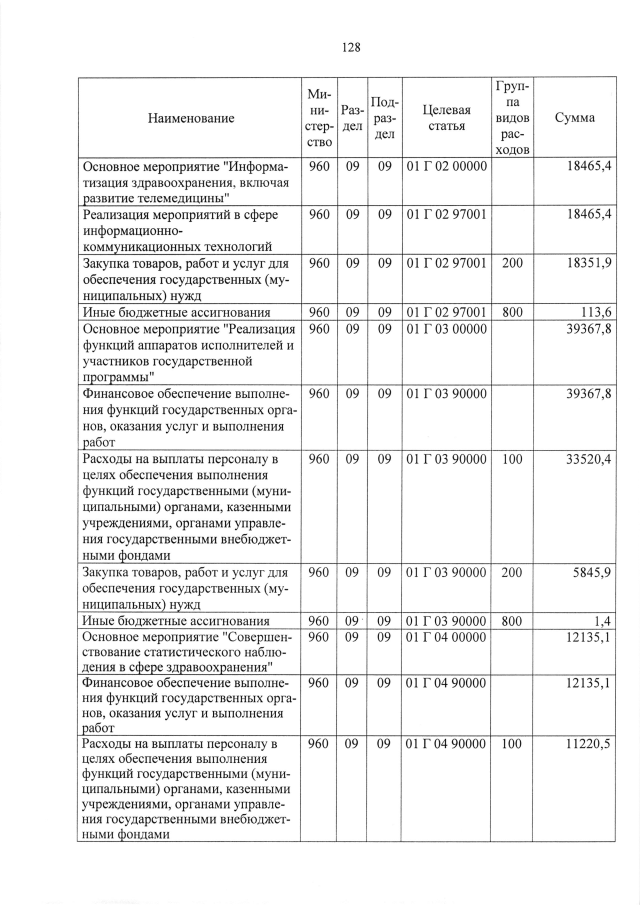 128

| Наименование | Министерство | Раздел | Подраздел | Целевая статья | Группа видов расходов | Сумма |
|---|---|---|---|---|---|---|
| Основное мероприятие "Информатизация здравоохранения, включая развитие телемедицины" | 960 | 09 | 09 | 01 Г 02 00000 | | 18465,4 |
| Реализация мероприятий в сфере информационно-коммуникационных технологий | 960 | 09 | 09 | 01 Г 02 97001 | | 18465,4 |
| Закупка товаров, работ и услуг для обеспечения государственных (муниципальных) нужд | 960 | 09 | 09 | 01 Г 02 97001 | 200 | 18351,9 |
| Иные бюджетные ассигнования | 960 | 09 | 09 | 01 Г 02 97001 | 800 | 113,6 |
| Основное мероприятие "Реализация функций аппаратов исполнителей и участников государственной программы" | 960 | 09 | 09 | 01 Г 03 00000 | | 39367,8 |
| Финансовое обеспечение выполнения функций государственных органов, оказания услуг и выполнения работ | 960 | 09 | 09 | 01 Г 03 90000 | | 39367,8 |
| Расходы на выплаты персоналу в целях обеспечения выполнения функций государственными (муниципальными) органами, казенными учреждениями, органами управления государственными внебюджетными фондами | 960 | 09 | 09 | 01 Г 03 90000 | 100 | 33520,4 |
| Закупка товаров, работ и услуг для обеспечения государственных (муниципальных) нужд | 960 | 09 | 09 | 01 Г 03 90000 | 200 | 5845,9 |
| Иные бюджетные ассигнования | 960 | 09 | 09 | 01 Г 03 90000 | 800 | 1,4 |
| Основное мероприятие "Совершенствование статистического наблюдения в сфере здравоохранения" | 960 | 09 | 09 | 01 Г 04 00000 | | 12135,1 |
| Финансовое обеспечение выполнения функций государственных органов, оказания услуг и выполнения работ | 960 | 09 | 09 | 01 Г 04 90000 | | 12135,1 |
| Расходы на выплаты персоналу в целях обеспечения выполнения функций государственными (муниципальными) органами, казенными учреждениями, органами управления государственными внебюджетными фондами | 960 | 09 | 09 | 01 Г 04 90000 | 100 | 11220,5 |